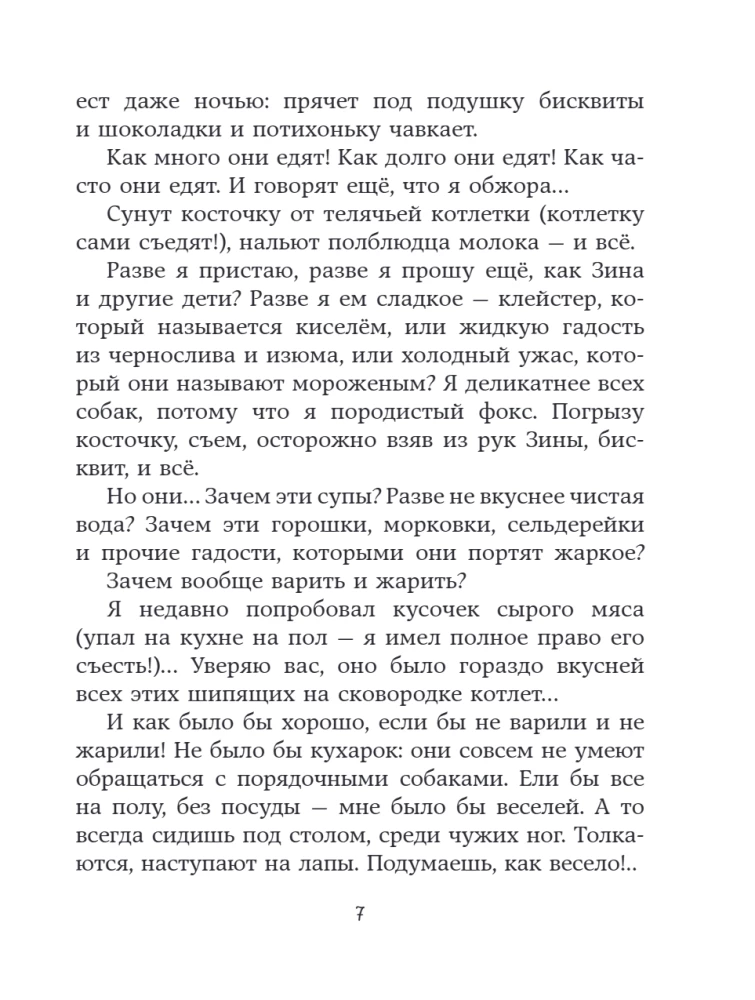 ест даже ночью: прячет под подушку бисквиты и шоколадки и потихоньку чавкает.

Как много они едят! Как долго они едят! Как часто они едят. И говорят ещё, что я обжора...

Сунут косточку от телячьей котлетки (котлетку сами съедят!), нальют полблюдца молока — и всё.

Разве я пристаю, разве я прошу ещё, как Зина и другие дети? Разве я ем сладкое — клейстер, который называется киселём, или жидкую гадость из чернослива и изюма, или холодный ужас, который они называют мороженым? Я деликатнее всех собак, потому что я породистый фокс. Погрызу косточку, съем, осторожно взяв из рук Зины, бисквит, и всё.

Но они... Зачем эти супы? Разве не вкуснее чистая вода? Зачем эти горошки, морковки, сельдерейки и прочие гадости, которыми они портят жаркое?

Зачем вообще варить и жарить?

Я недавно попробовал кусочек сырого мяса (упал на кухне на пол — я имел полное право его съесть!)... Уверяю вас, оно было гораздо вкусней всех этих шипящих на сковородке котлет...

И как было бы хорошо, если бы не варили и не жарили! Не было бы кухарок: они совсем не умеют обращаться с порядочными собаками. Ели бы все на полу, без посуды — мне было бы веселей. А то всегда сидишь под столом, среди чужих ног. Толкаются, наступают на лапы. Подумаешь, как весело!..

7